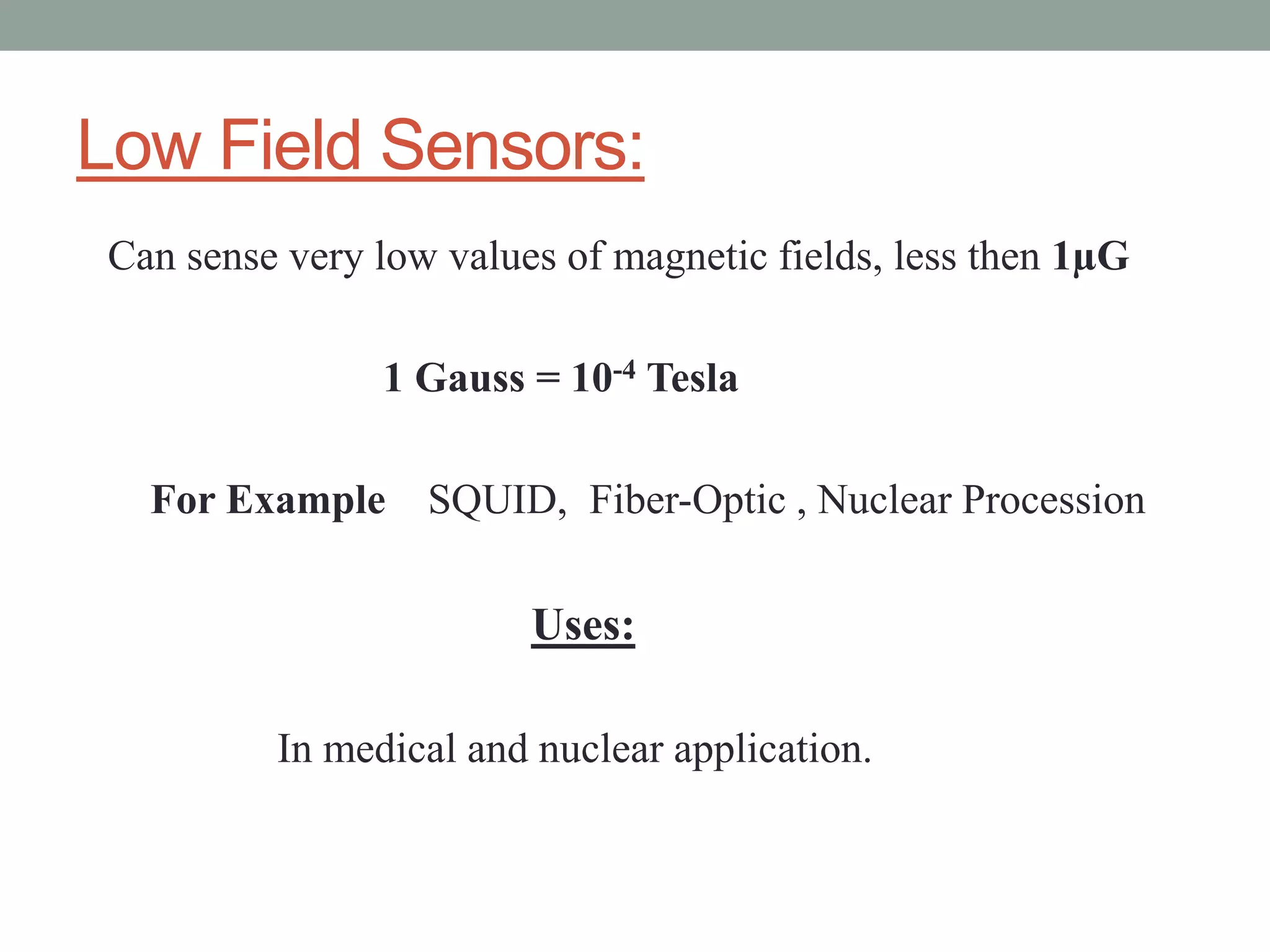 Low Field Sensors:

Can sense very low values of magnetic fields, less then 1µG

1 Gauss = $10^{-4}$ Tesla

For Example SQUID, Fiber-Optic , Nuclear Procession

Uses:

In medical and nuclear application.